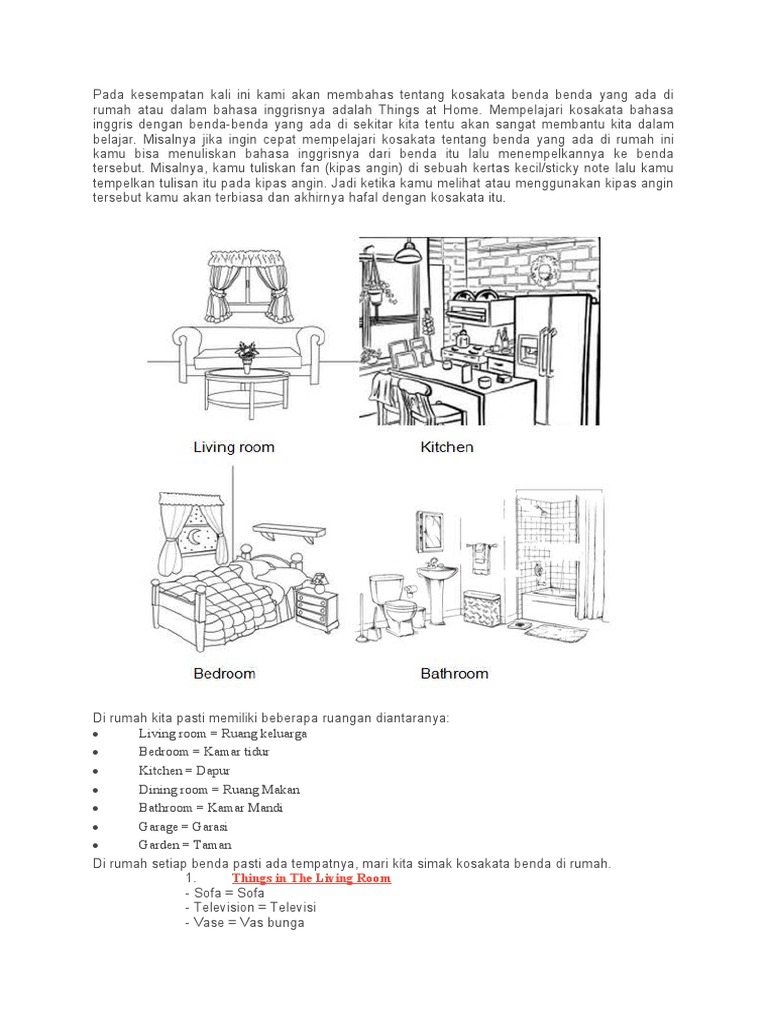 Pada kesempatan kali ini kami akan membahas tentang kosakata benda benda yang ada di rumah atau dalam bahasa inggrisnya adalah Things at Home. Mempelajari kosakata bahasa inggris dengan benda-benda yang ada di sekitar kita tentu akan sangat membantu kita dalam belajar. Misalnya jika ingin cepat mempelajari kosakata tentang benda yang ada di rumah ini kamu bisa menuliskan bahasa inggrisnya dari benda itu lalu menempelkannya ke benda tersebut. Misalnya, kamu tuliskan fan (kipas angin) di sebuah kertas kecil/sticky note lalu kamu tempelkan tulisan itu pada kipas angin. Jadi ketika kamu melihat atau menggunakan kipas angin tersebut kamu akan terbiasa dan akhirnya hafal dengan kosakata itu.

Living room

Kitchen

Bedroom

Bathroom

Di rumah kita pasti memiliki beberapa ruangan diantaranya:
• Living room = Ruang keluarga
• Bedroom = Kamar tidur
• Kitchen = Dapur
• Dining room = Ruang Makan
• Bathroom = Kamar Mandi
• Garage = Garasi
• Garden = Taman
Di rumah setiap benda pasti ada tempatnya, mari kita simak kosakata benda di rumah.
1. Things in The Living Room
- Sofa = Sofa
- Television = Televisi
- Vase = Vas bunga